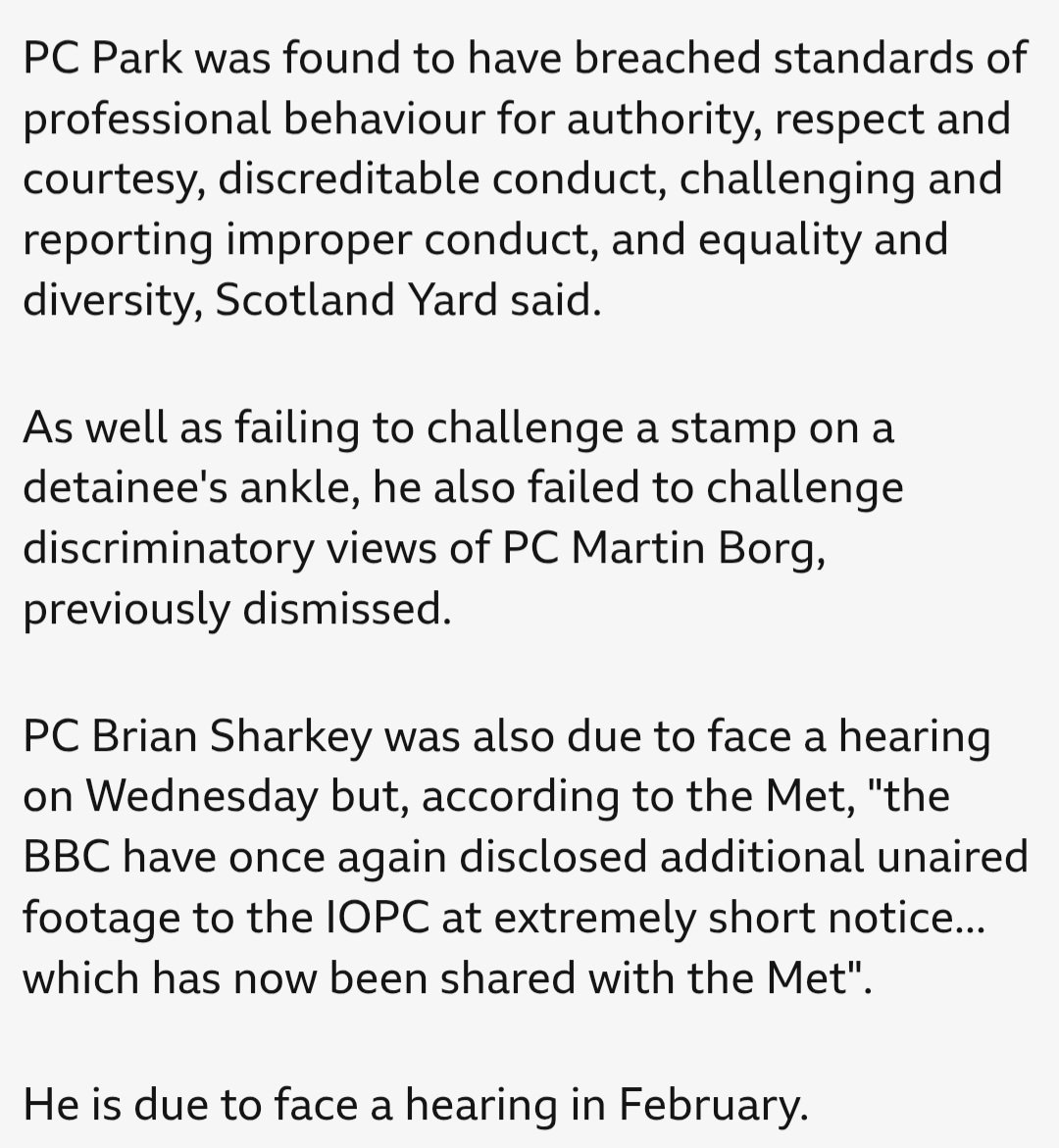 PC Park was found to have breached standards of professional behaviour for authority, respect and courtesy, discreditable conduct, challenging and reporting improper conduct, and equality and diversity, Scotland Yard said.

As well as failing to challenge a stamp on a detainee's ankle, he also failed to challenge discriminatory views of PC Martin Borg, previously dismissed.

PC Brian Sharkey was also due to face a hearing on Wednesday but, according to the Met, "the BBC have once again disclosed additional unaired footage to the IOPC at extremely short notice... which has now been shared with the Met".

He is due to face a hearing in February.